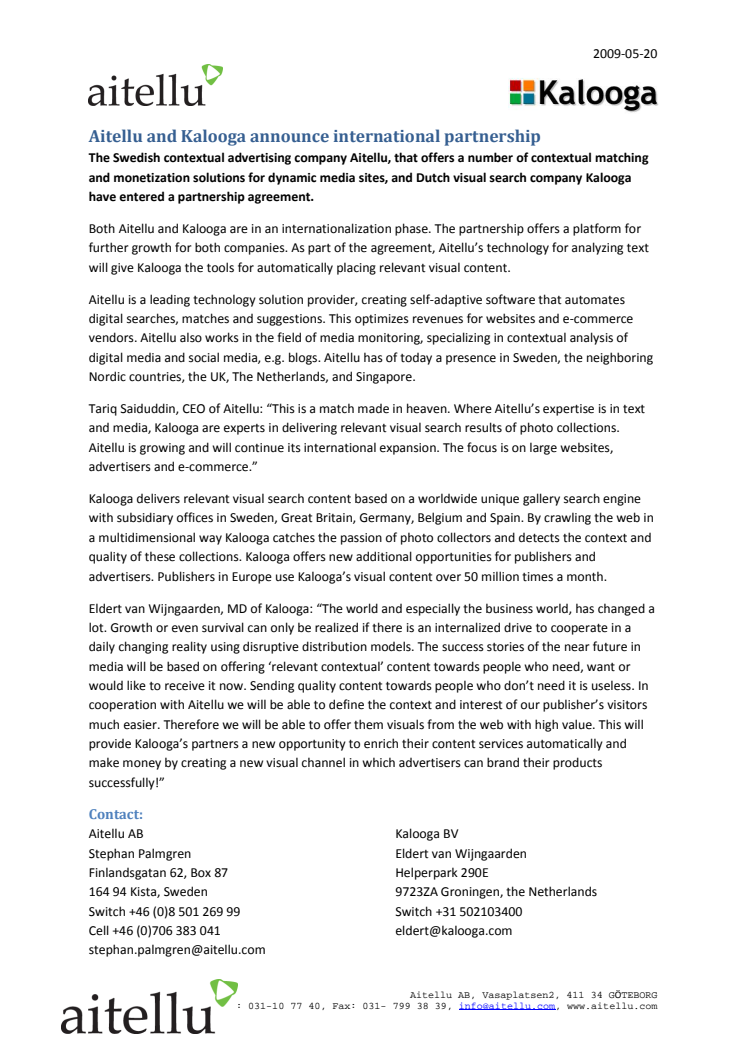 2009-05-20

aitellu

Kalooga

Aitellu and Kalooga announce international partnership

The Swedish contextual advertising company Aitellu, that offers a number of contextual matching and monetization solutions for dynamic media sites, and Dutch visual search company Kalooga have entered a partnership agreement.

Both Aitellu and Kalooga are in an internationalization phase. The partnership offers a platform for further growth for both companies. As part of the agreement, Aitellu's technology for analyzing text will give Kalooga the tools for automatically placing relevant visual content.

Aitellu is a leading technology solution provider, creating self-adaptive software that automates digital searches, matches and suggestions. This optimizes revenues for websites and e-commerce vendors. Aitellu also works in the field of media monitoring, specializing in contextual analysis of digital media and social media, e.g. blogs. Aitellu has of today a presence in Sweden, the neighboring Nordic countries, the UK, The Netherlands, and Singapore.

Tariq Saiduddin, CEO of Aitellu: "This is a match made in heaven. Where Aitellu's expertise is in text and media, Kalooga are experts in delivering relevant visual search results of photo collections. Aitellu is growing and will continue its international expansion. The focus is on large websites, advertisers and e-commerce."

Kalooga delivers relevant visual search content based on a worldwide unique gallery search engine with subsidiary offices in Sweden, Great Britain, Germany, Belgium and Spain. By crawling the web in a multidimensional way Kalooga catches the passion of photo collectors and detects the context and quality of these collections. Kalooga offers new additional opportunities for publishers and advertisers. Publishers in Europe use Kalooga's visual content over 50 million times a month.

Eldert van Wijngaarden, MD of Kalooga: "The world and especially the business world, has changed a lot. Growth or even survival can only be realized if there is an internalized drive to cooperate in a daily changing reality using disruptive distribution models. The success stories of the near future in media will be based on offering 'relevant contextual' content towards people who need, want or would like to receive it now. Sending quality content towards people who don't need it is useless. In cooperation with Aitellu we will be able to define the context and interest of our publisher's visitors much easier. Therefore we will be able to offer them visuals from the web with high value. This will provide Kalooga's partners a new opportunity to enrich their content services automatically and make money by creating a new visual channel in which advertisers can brand their products successfully!"

Contact:
Aitellu AB
Stephan Palmgren
Finlandsgatan 62, Box 87
164 94 Kista, Sweden
Switch +46 (0)8 501 269 99
Cell +46 (0)706 383 041
stephan.palmgren@aitellu.com

Kalooga BV
Eldert van Wijngaarden
Helperpark 290E
9723ZA Groningen, the Netherlands
Switch +31 502103400
eldert@kalooga.com

aitellu
Aitellu AB, Vasaplatsen2, 411 34 GÖTEBORG
: 031-10 77 40, Fax: 031- 799 38 39, info@aitellu.com, www.aitellu.com